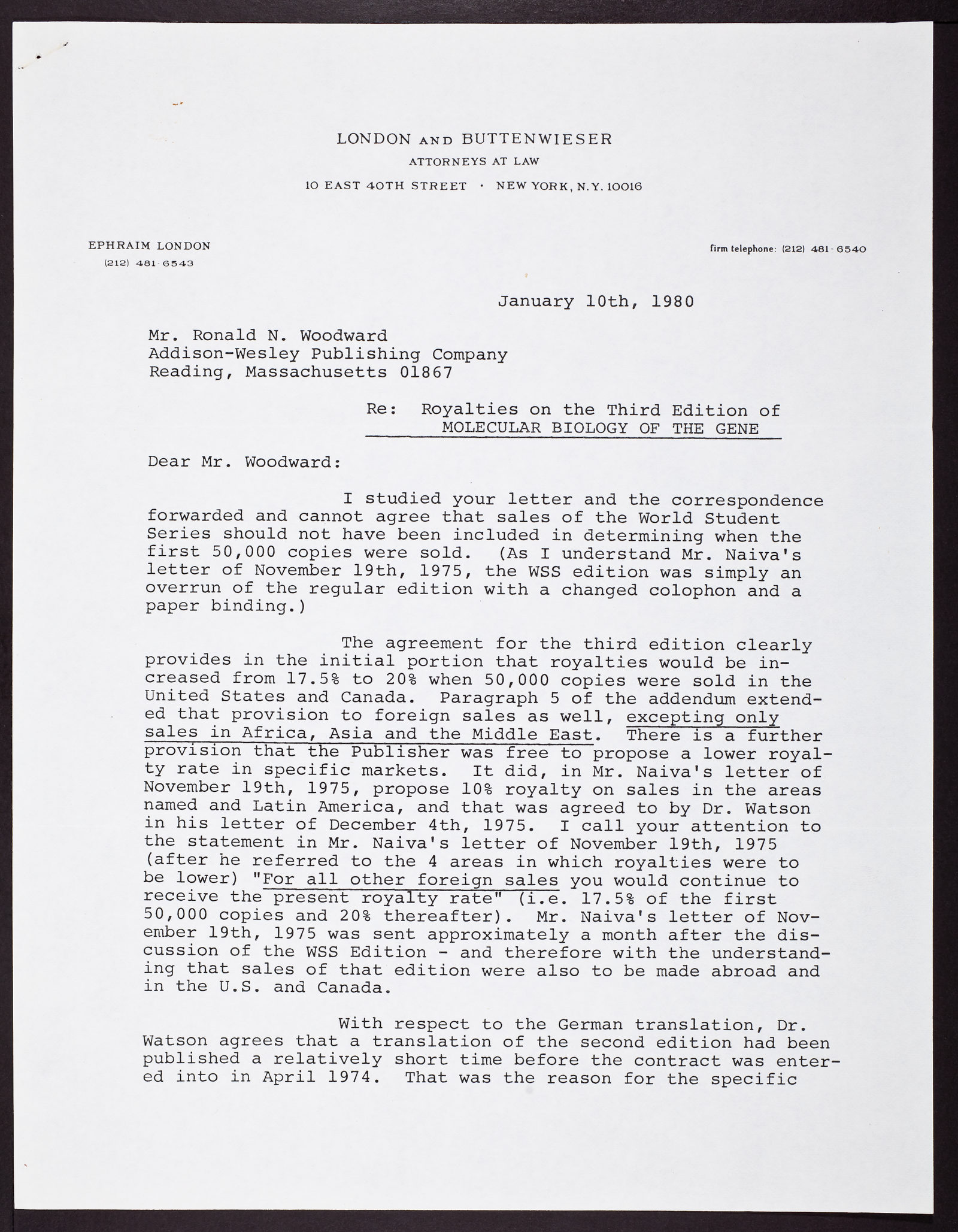 LONDON AND BUTTENWIESER
ATTORNEYS AT LAW
10 EAST 40TH STREET · NEW YORK, N.Y. 10016

EPHRAIM LONDON
(212) 481-6543

firm telephone: (212) 481-6540

January 10th, 1980

Mr. Ronald N. Woodward
Addison-Wesley Publishing Company
Reading, Massachusetts 01867

Re: Royalties on the Third Edition of MOLECULAR BIOLOGY OF THE GENE

Dear Mr. Woodward:

I studied your letter and the correspondence forwarded and cannot agree that sales of the World Student Series should not have been included in determining when the first 50,000 copies were sold. (As I understand Mr. Naiva's letter of November 19th, 1975, the WSS edition was simply an overrun of the regular edition with a changed colophon and a paper binding.)

The agreement for the third edition clearly provides in the initial portion that royalties would be increased from 17.5% to 20% when 50,000 copies were sold in the United States and Canada. Paragraph 5 of the addendum extended that provision to foreign sales as well, excepting only sales in Africa, Asia and the Middle East. There is a further provision that the Publisher was free to propose a lower royalty rate in specific markets. It did, in Mr. Naiva's letter of November 19th, 1975, propose 10% royalty on sales in the areas named and Latin America, and that was agreed to by Dr. Watson in his letter of December 4th, 1975. I call your attention to the statement in Mr. Naiva's letter of November 19th, 1975 (after he referred to the 4 areas in which royalties were to be lower) "For all other foreign sales you would continue to receive the present royalty rate" (i.e. 17.5% of the first 50,000 copies and 20% thereafter). Mr. Naiva's letter of November 19th, 1975 was sent approximately a month after the discussion of the WSS Edition - and therefore with the understanding that sales of that edition were also to be made abroad and in the U.S. and Canada.

With respect to the German translation, Dr. Watson agrees that a translation of the second edition had been published a relatively short time before the contract was entered into in April 1974. That was the reason for the specific